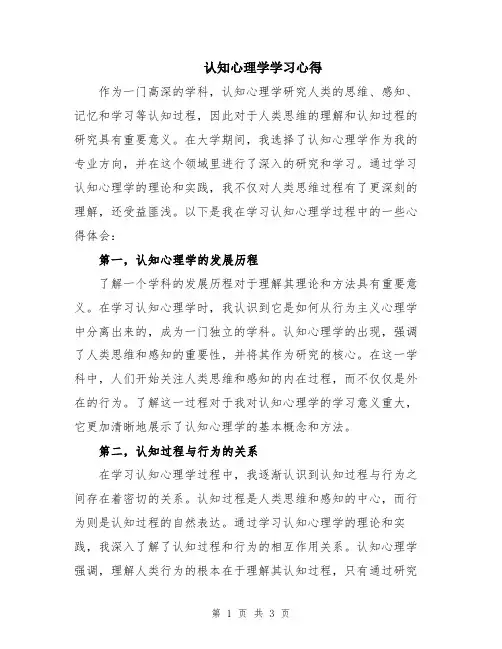 认知心理学学习心得

作为一门高深的学科，认知心理学研究人类的思维、感知、记忆和学习等认知过程，因此对于人类思维的理解和认知过程的研究具有重要意义。在大学期间，我选择了认知心理学作为我的专业方向，并在这个领域里进行了深入的研究和学习。通过学习认知心理学的理论和实践，我不仅对人类思维过程有了更深刻的理解，还受益匪浅。以下是我在学习认知心理学过程中的一些心得体会：

第一，认知心理学的发展历程

了解一个学科的发展历程对于理解其理论和方法具有重要意义。在学习认知心理学时，我认识到它是如何从行为主义心理学中分离出来的，成为一门独立的学科。认知心理学的出现，强调了人类思维和感知的重要性，并将其作为研究的核心。在这一学科中，人们开始关注人类思维和感知的内在过程，而不仅仅是外在的行为。了解这一过程对于我对认知心理学的学习意义重大，它更加清晰地展示了认知心理学的基本概念和方法。

第二，认知过程与行为的关系

在学习认知心理学过程中，我逐渐认识到认知过程与行为之间存在着密切的关系。认知过程是人类思维和感知的中心，而行为则是认知过程的自然表达。通过学习认知心理学的理论和实践，我深入了解了认知过程和行为的相互作用关系。认知心理学强调，理解人类行为的根本在于理解其认知过程，只有通过研究

第 1 页 共 3 页